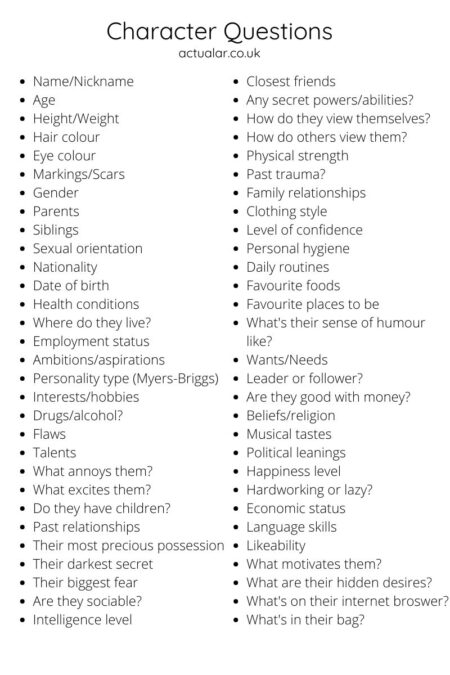 Character Questions
actualar.co.uk

- Name/Nickname
- Age
- Height/Weight
- Hair colour
- Eye colour
- Markings/Scars
- Gender
- Parents
- Siblings
- Sexual orientation
- Nationality
- Date of birth
- Health conditions
- Where do they live?
- Employment status
- Ambitions/aspirations
- Personality type (Myers-Briggs)
- Interests/hobbies
- Drugs/alcohol?
- Flaws
- Talents
- What annoys them?
- What excites them?
- Do they have children?
- Past relationships
- Their most precious possession
- Their darkest secret
- Their biggest fear
- Are they sociable?
- Intelligence level

- Closest friends
- Any secret powers/abilities?
- How do they view themselves?
- How do others view them?
- Physical strength
- Past trauma?
- Family relationships
- Clothing style
- Level of confidence
- Personal hygiene
- Daily routines
- Favourite foods
- Favourite places to be
- What's their sense of humour like?
- Wants/Needs
- Leader or follower?
- Are they good with money?
- Beliefs/religion
- Musical tastes
- Political leanings
- Happiness level
- Hardworking or lazy?
- Economic status
- Language skills
- Likeability
- What motivates them?
- What are their hidden desires?
- What's on their internet broswer?
- What's in their bag?